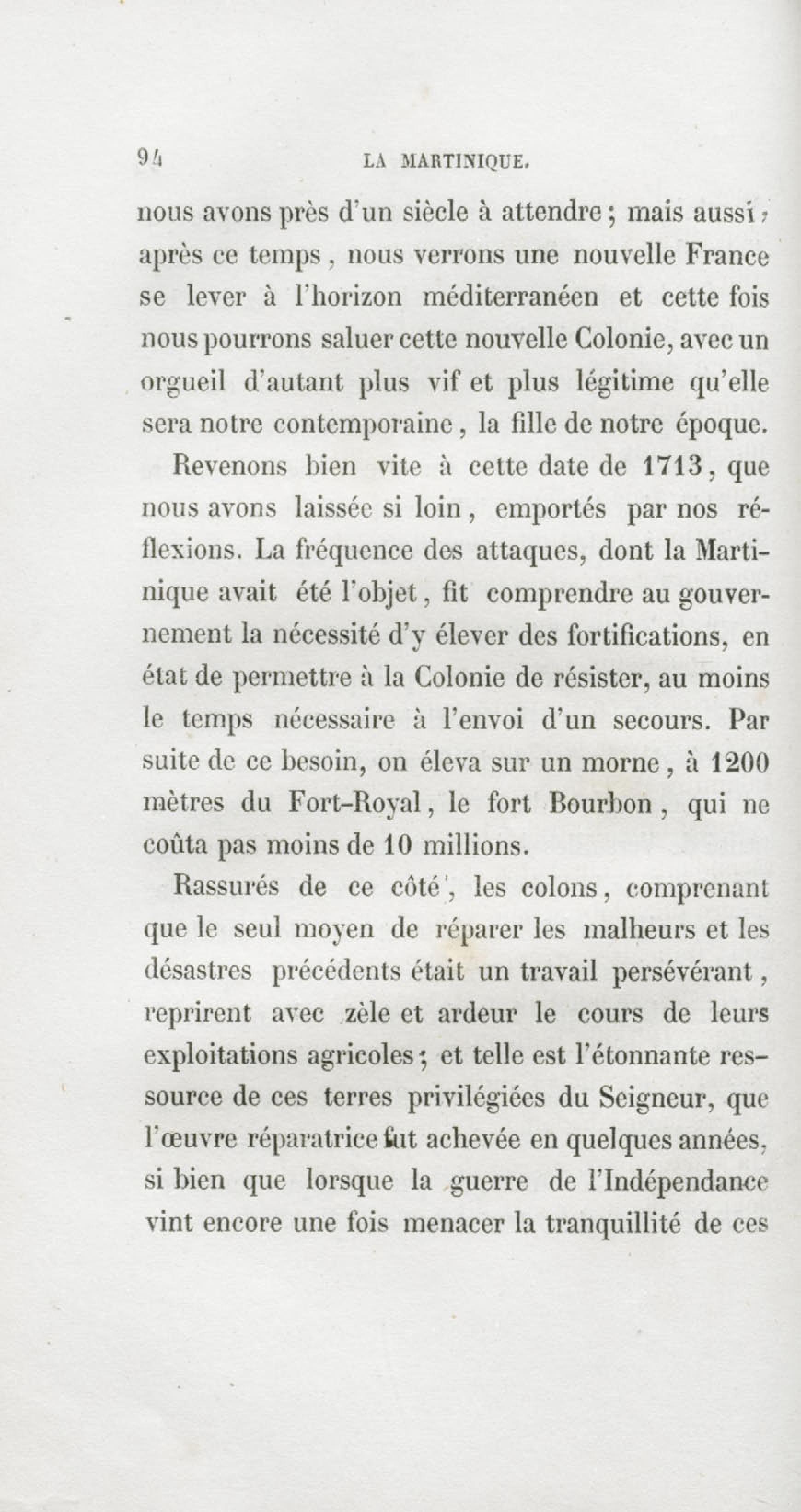 94 LA MARTINIQUE.

nous avons près d'un siècle à attendre ; mais aussi, après ce temps, nous verrons une nouvelle France se lever à l'horizon méditerranéen et cette fois nous pourrons saluer cette nouvelle Colonie, avec un orgueil d'autant plus vif et plus légitime qu'elle sera notre contemporaine, la fille de notre époque.

Revenons bien vite à cette date de 1713, que nous avons laissée si loin, emportés par nos réflexions. La fréquence des attaques, dont la Martinique avait été l'objet, fit comprendre au gouvernement la nécessité d'y élever des fortifications, en état de permettre à la Colonie de résister, au moins le temps nécessaire à l'envoi d'un secours. Par suite de ce besoin, on éleva sur un morne, à 1200 mètres du Fort-Royal, le fort Bourbon, qui ne coûta pas moins de 10 millions.

Rassurés de ce côté, les colons, comprenant que le seul moyen de réparer les malheurs et les désastres précédents était un travail persévérant, reprirent avec zèle et ardeur le cours de leurs exploitations agricoles ; et telle est l'étonnante ressource de ces terres privilégiées du Seigneur, que l'œuvre réparatrice fut achevée en quelques années, si bien que lorsque la guerre de l'Indépendance vint encore une fois menacer la tranquillité de ces